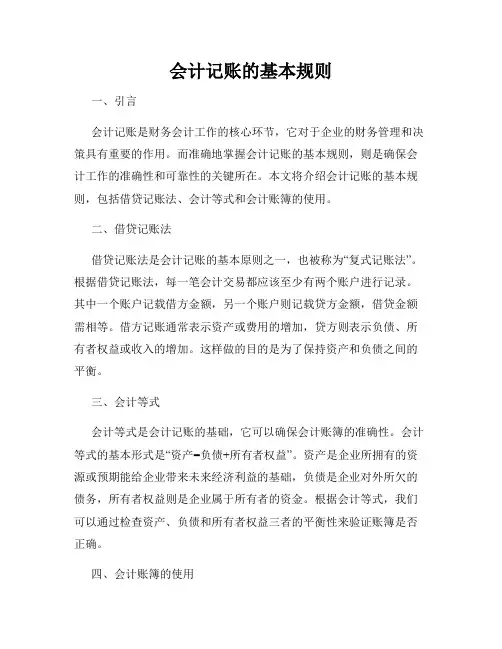 会计记账的基本规则

一、引言

会计记账是财务会计工作的核心环节，它对于企业的财务管理和决策具有重要的作用。而准确地掌握会计记账的基本规则，则是确保会计工作的准确性和可靠性的关键所在。本文将介绍会计记账的基本规则，包括借贷记账法、会计等式和会计账簿的使用。

二、借贷记账法

借贷记账法是会计记账的基本原则之一，也被称为“复式记账法”。根据借贷记账法，每一笔会计交易都应该至少有两个账户进行记录。其中一个账户记载借方金额，另一个账户则记载贷方金额，借贷金额需相等。借方记账通常表示资产或费用的增加，贷方则表示负债、所有者权益或收入的增加。这样做的目的是为了保持资产和负债之间的平衡。

三、会计等式

会计等式是会计记账的基础，它可以确保会计账簿的准确性。会计等式的基本形式是“资产=负债+所有者权益”。资产是企业所拥有的资源或预期能给企业带来未来经济利益的基础，负债是企业对外所欠的债务，所有者权益则是企业属于所有者的资金。根据会计等式，我们可以通过检查资产、负债和所有者权益三者的平衡性来验证账簿是否正确。

四、会计账簿的使用